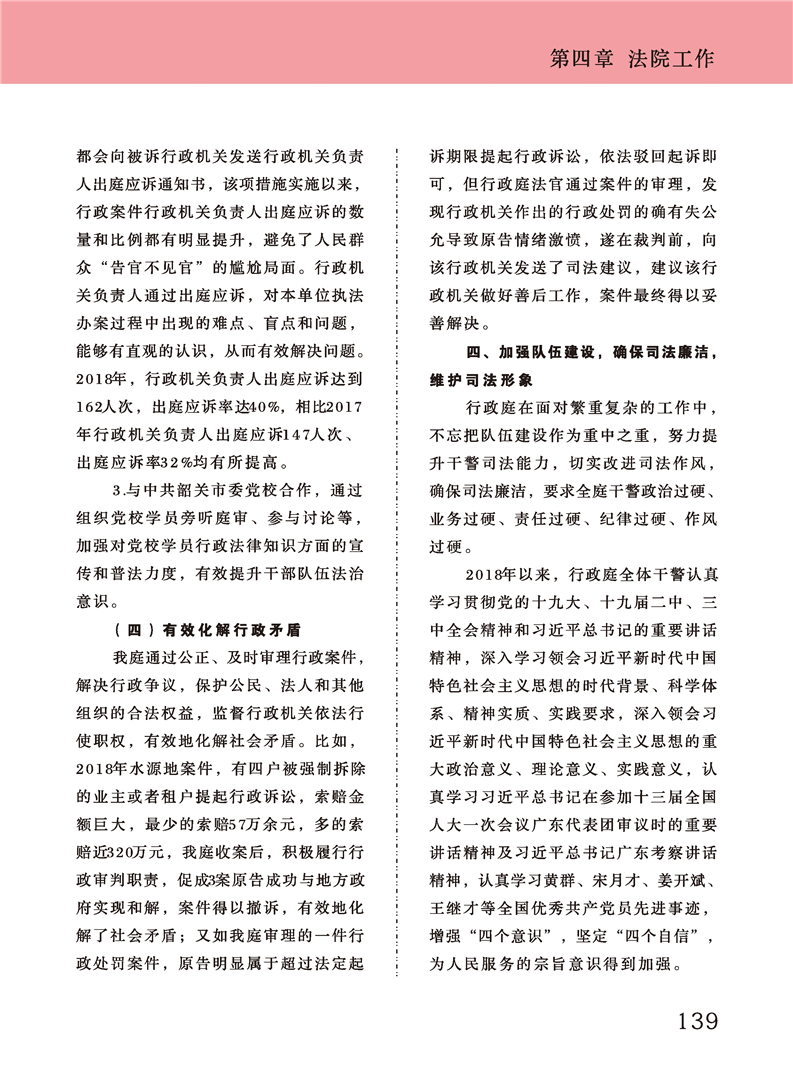 第四章 法院工作

都会向被诉行政机关发送行政机关负责人出庭应诉通知书，该项措施实施以来，行政案件行政机关负责人出庭应诉的数量和比例都有明显提升，避免了人民群众“告官不见官”的尴尬局面。行政机关负责人通过出庭应诉，对本单位执法办案过程中出现的难点、盲点和问题，能够有直观的认识，从而有效解决问题。2018年，行政机关负责人出庭应诉达到162人次，出庭应诉率达40%，相比2017年行政机关负责人出庭应诉147人次、出庭应诉率32%均有所提高。

3.与中共韶关市委党校合作，通过组织党校学员旁听庭审、参与讨论等，加强对党校学员行政法律知识方面的宣传和普法力度，有效提升干部队伍法治意识。

（四）有效化解行政矛盾

我庭通过公正、及时审理行政案件，解决行政争议，保护公民、法人和其他组织的合法权益，监督行政机关依法行使职权，有效地化解社会矛盾。比如，2018年水源地案件，有四户被强制拆除的业主或者租户提起行政诉讼，索赔金额巨大，最少的索赔57万余元，多的索赔近320万元，我庭收案后，积极履行行政审判职责，促成3案原告成功与地方政府实现和解，案件得以撤诉，有效地化解了社会矛盾；又如我庭审理的一件行政处罚案件，原告明显属于超过法定起诉期限提起行政诉讼，依法驳回起诉即可，但行政庭法官通过案件的审理，发现行政机关作出的行政处罚的确有失公允导致原告情绪激愤，遂在裁判前，向该行政机关发送了司法建议，建议该行政机关做好善后工作，案件最终得以妥善解决。

四、加强队伍建设，确保司法廉洁，维护司法形象

行政庭在面对繁重复杂的工作中，不忘把队伍建设作为重中之重，努力提升干警司法能力，切实改进司法作风，确保司法廉洁，要求全庭干警政治过硬、业务过硬、责任过硬、纪律过硬、作风过硬。

2018年以来，行政庭全体干警认真学习贯彻党的十九大、十九届二中、三中全会精神和习近平总书记的重要讲话精神，深入学习领会习近平新时代中国特色社会主义思想的时代背景、科学体系、精神实质、实践要求，深入领会习近平新时代中国特色社会主义思想的重大政治意义、理论意义、实践意义，认真学习习近平总书记在参加十三届全国人大一次会议广东代表团审议时的重要讲话精神及习近平总书记广东考察讲话精神，认真学习黄群、宋月才、姜开斌、王继才等全国优秀共产党员先进事迹，增强“四个意识”，坚定“四个自信”，为人民服务的宗旨意识得到加强。

139